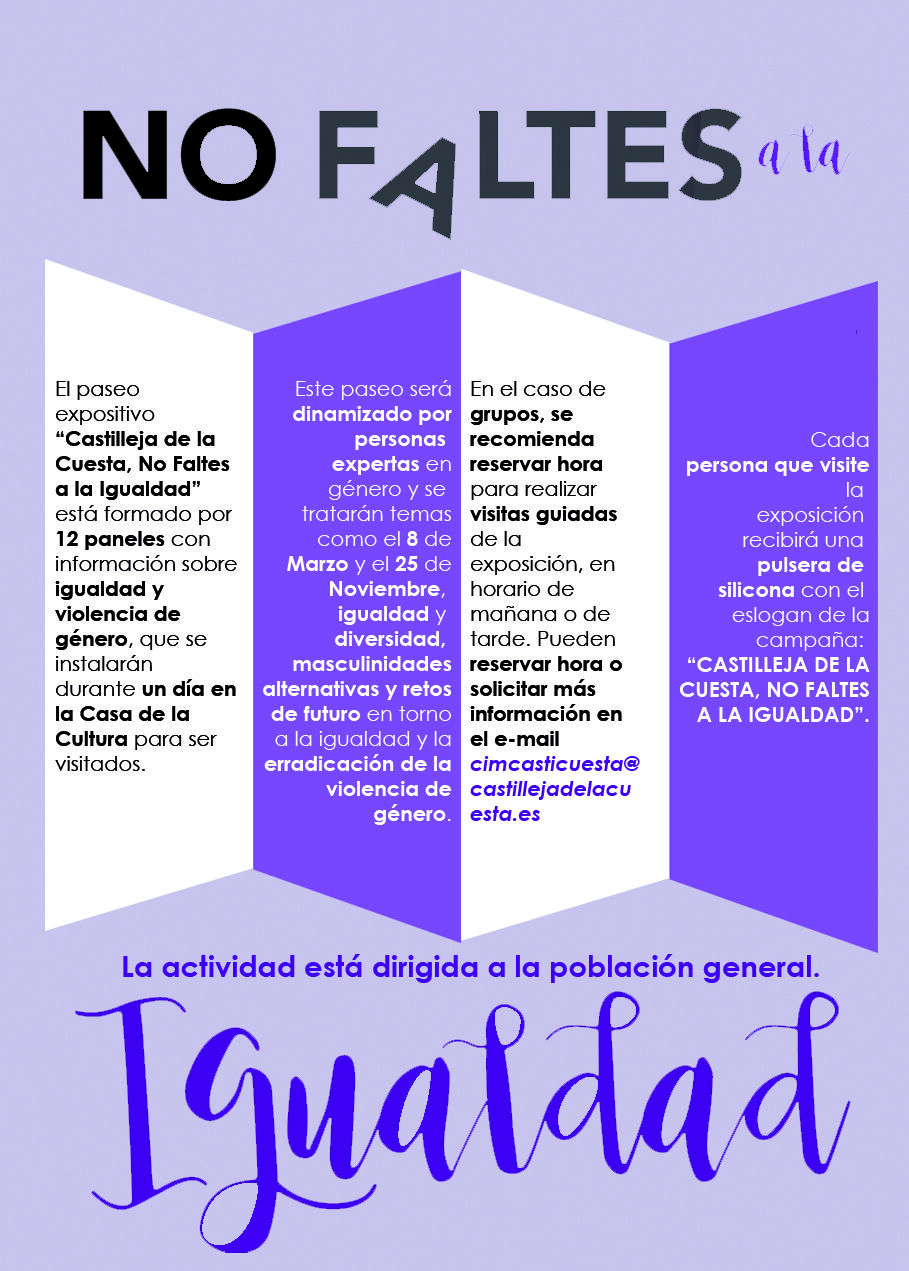 NO FALTES a la

El paseo expositivo “Castilleja de la Cuesta, No Faltes a la Igualdad” está formado por 12 paneles con información sobre igualdad y violencia de género, que se instalarán durante un día en la Casa de la Cultura para ser visitados.

Este paseo será dinamizado por personas expertas en género y se tratarán temas como el 8 de Marzo y el 25 de Noviembre, igualdad y diversidad, masculinidades alternativas y retos de futuro en torno a la igualdad y la erradicación de la violencia de género.

En el caso de grupos, se recomienda reservar hora para realizar visitas guiadas de la exposición, en horario de mañana o de tarde. Pueden reservar hora o solicitar más información en el e-mail cimcasticuesta@castillejadelacuesta.es

Cada persona que visite la exposición recibirá una pulsera de silicona con el eslogan de la campaña: “CASTILLEJA DE LA CUESTA, NO FALTES A LA IGUALDAD”.

La actividad está dirigida a la población general.

Igualdad